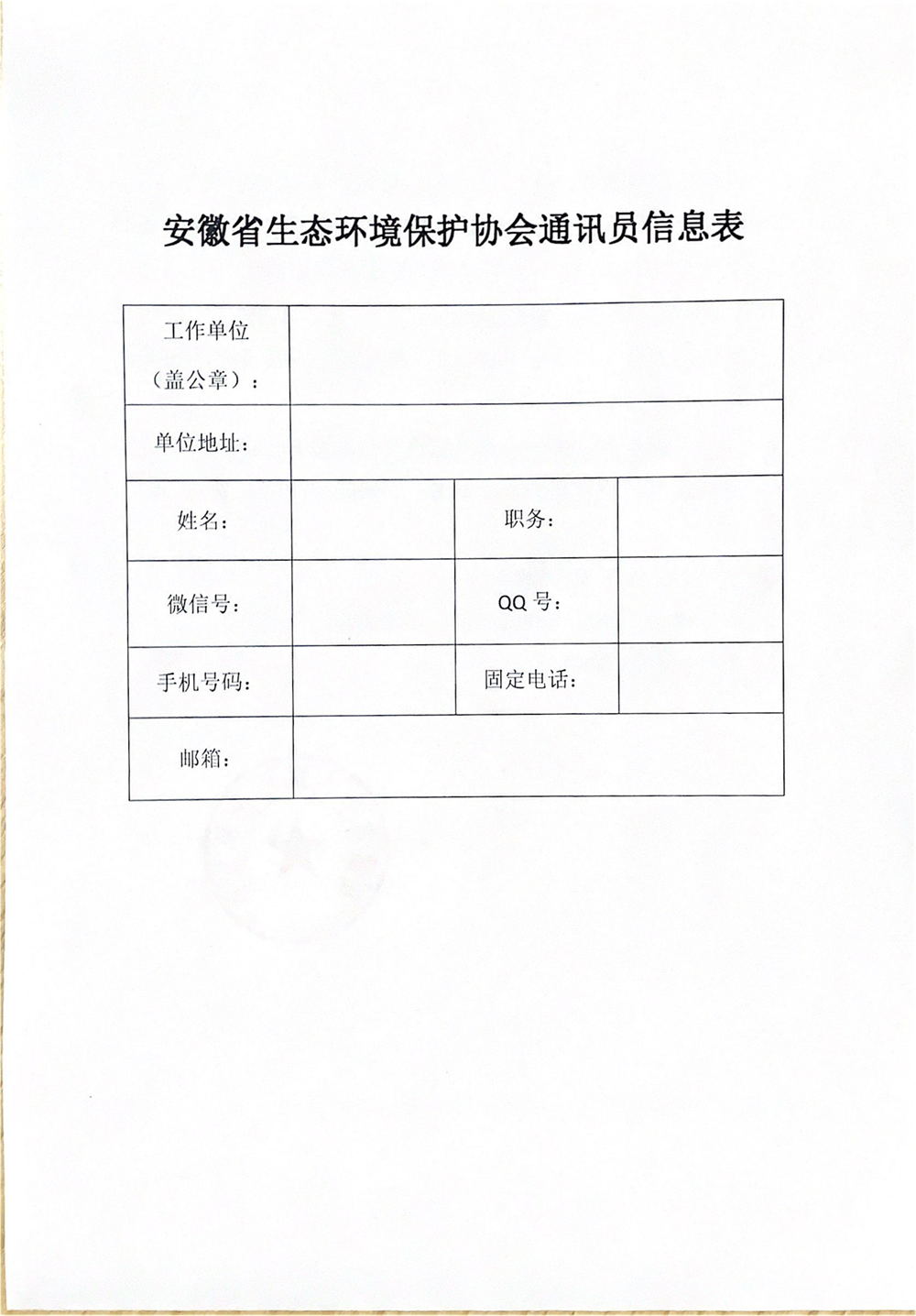 安徽省生态环境保护协会通讯员信息表

| 工作单位（盖公章）： | | | |
|---|---|---|---|
| 单位地址： | | | |
| 姓名： | | 职务： | |
| 微信号： | | QQ 号： | |
| 手机号码： | | 固定电话： | |
| 邮箱： | | | |